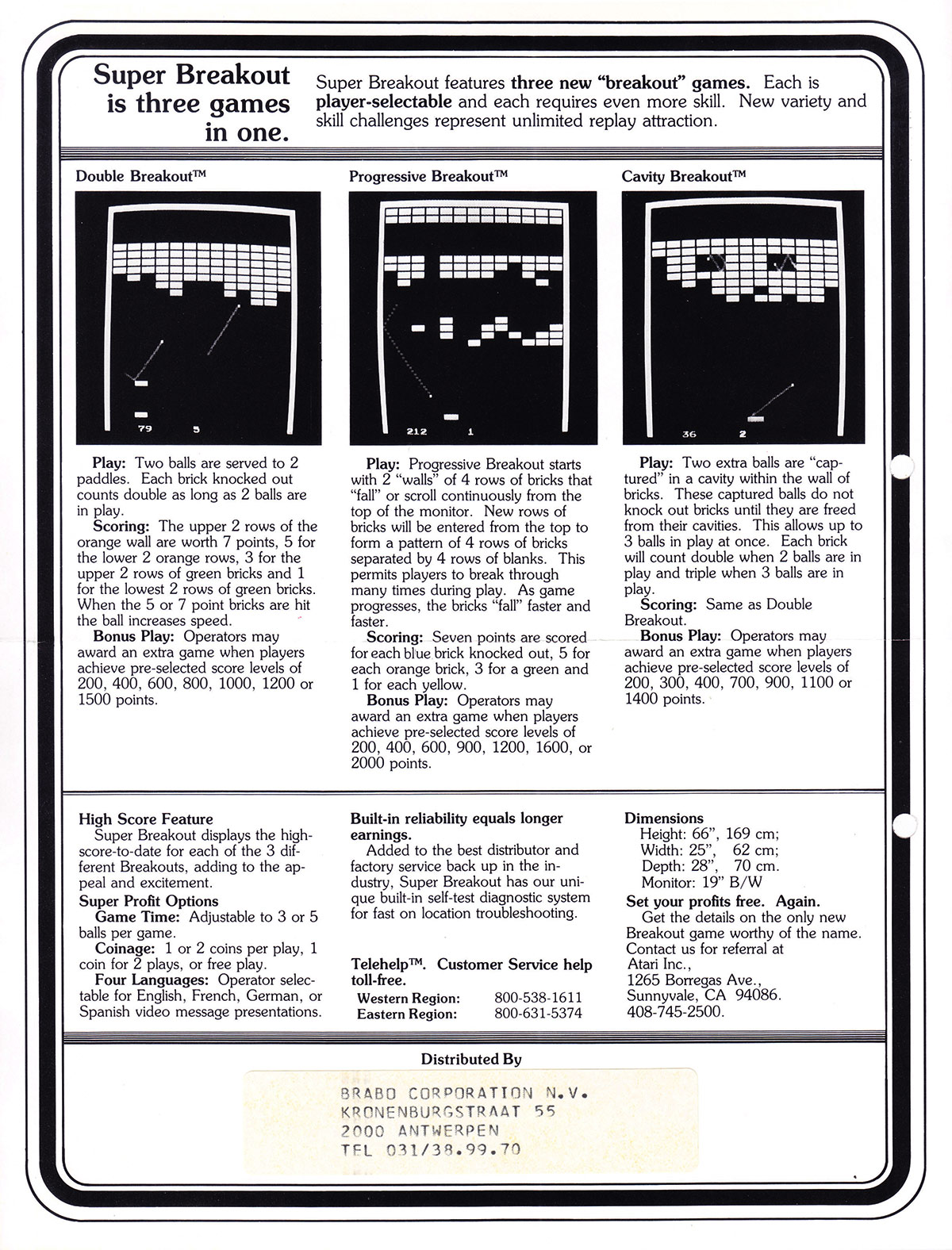 Super Breakout is three games in one.

Super Breakout features three new "breakout" games. Each is player-selectable and each requires even more skill. New variety and skill challenges represent unlimited replay attraction.

Double Breakout™

79 5

Play: Two balls are served to 2 paddles. Each brick knocked out counts double as long as 2 balls are in play.
Scoring: The upper 2 rows of the orange wall are worth 7 points, 5 for the lower 2 orange rows, 3 for the upper 2 rows of green bricks and 1 for the lowest 2 rows of green bricks. When the 5 or 7 point bricks are hit the ball increases speed.
Bonus Play: Operators may award an extra game when players achieve pre-selected score levels of 200, 400, 600, 800, 1000, 1200 or 1500 points.

Progressive Breakout™

212 1

Play: Progressive Breakout starts with 2 "walls" of 4 rows of bricks that "fall" or scroll continuously from the top of the monitor. New rows of bricks will be entered from the top to form a pattern of 4 rows of bricks separated by 4 rows of blanks. This permits players to break through many times during play. As game progresses, the bricks "fall" faster and faster.
Scoring: Seven points are scored for each blue brick knocked out, 5 for each orange brick, 3 for a green and 1 for each yellow.
Bonus Play: Operators may award an extra game when players achieve pre-selected score levels of 200, 400, 600, 900, 1200, 1600, or 2000 points.

Cavity Breakout™

36 2

Play: Two extra balls are "captured" in a cavity within the wall of bricks. These captured balls do not knock out bricks until they are freed from their cavities. This allows up to 3 balls in play at once. Each brick will count double when 2 balls are in play and triple when 3 balls are in play.
Scoring: Same as Double Breakout.
Bonus Play: Operators may award an extra game when players achieve pre-selected score levels of 200, 300, 400, 700, 900, 1100 or 1400 points.

High Score Feature
Super Breakout displays the high-score-to-date for each of the 3 different Breakouts, adding to the appeal and excitement.
Super Profit Options
Game Time: Adjustable to 3 or 5 balls per game.
Coinage: 1 or 2 coins per play, 1 coin for 2 plays, or free play.
Four Languages: Operator selectable for English, French, German, or Spanish video message presentations.

Built-in reliability equals longer earnings.
Added to the best distributor and factory service back up in the industry, Super Breakout has our unique built-in self-test diagnostic system for fast on location troubleshooting.

Telehelp™. Customer Service help toll-free.
Western Region: 800-538-1611
Eastern Region: 800-631-5374

Dimensions
Height: 66", 169 cm;
Width: 25", 62 cm;
Depth: 28", 70 cm.
Monitor: 19" B/W
Set your profits free. Again.
Get the details on the only new Breakout game worthy of the name. Contact us for referral at Atari Inc., 1265 Borregas Ave., Sunnyvale, CA 94086. 408-745-2500.

Distributed By

BRABO CORPORATION N.V.
KRONENBURGSTRAAT 55
2000 ANTWERPEN
TEL 031/38.99.70